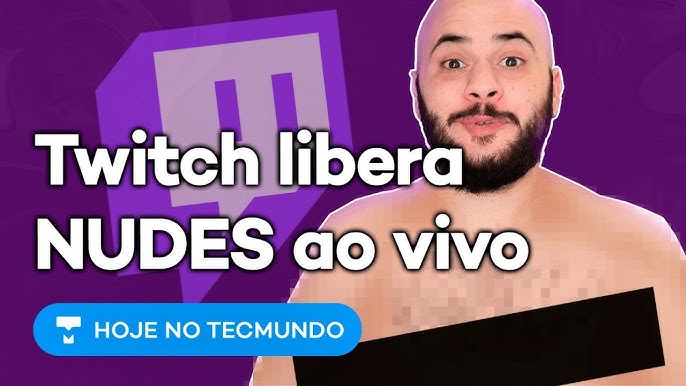 Twitch libera NUDES ao vivo

HOJE NO TECMUNDO